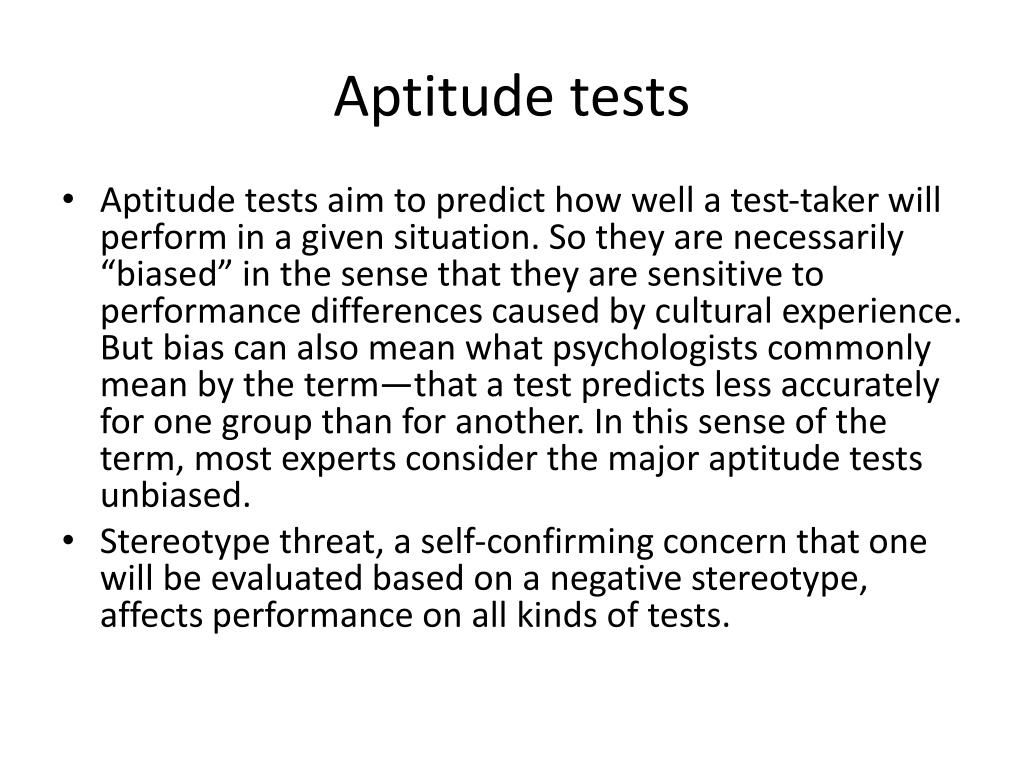 Aptitude tests

• Aptitude tests aim to predict how well a test-taker will perform in a given situation. So they are necessarily “biased” in the sense that they are sensitive to performance differences caused by cultural experience. But bias can also mean what psychologists commonly mean by the term—that a test predicts less accurately for one group than for another. In this sense of the term, most experts consider the major aptitude tests unbiased.
• Stereotype threat, a self-confirming concern that one will be evaluated based on a negative stereotype, affects performance on all kinds of tests.